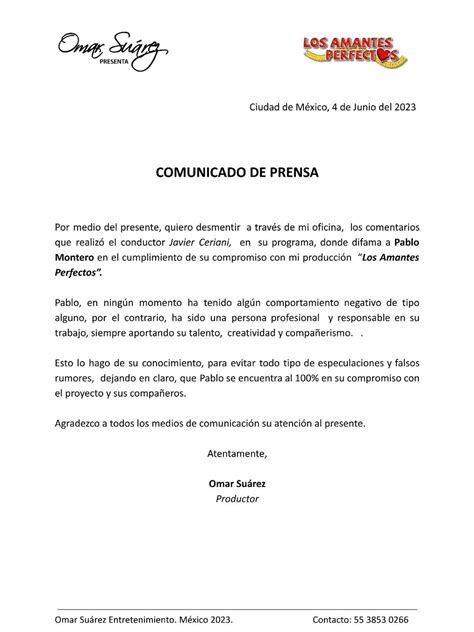 Omar Suárez
PRESENTA

LOS AMANTES PERFECTOS

Ciudad de México, 4 de Junio del 2023

COMUNICADO DE PRENSA

Por medio del presente, quiero desmentir a través de mi oficina, los comentarios que realizó el conductor Javier Ceriani, en su programa, donde difama a Pablo Montero en el cumplimiento de su compromiso con mi producción "Los Amantes Perfectos".

Pablo, en ningún momento ha tenido algún comportamiento negativo de tipo alguno, por el contrario, ha sido una persona profesional y responsable en su trabajo, siempre aportando su talento, creatividad y compañerismo. .

Esto lo hago de su conocimiento, para evitar todo tipo de especulaciones y falsos rumores, dejando en claro, que Pablo se encuentra al 100% en su compromiso con el proyecto y sus compañeros.

Agradezco a todos los medios de comunicación su atención al presente.

Atentamente,

Omar Suárez
Productor

Omar Suárez Entretenimiento. México 2023. Contacto: 55 3853 0266